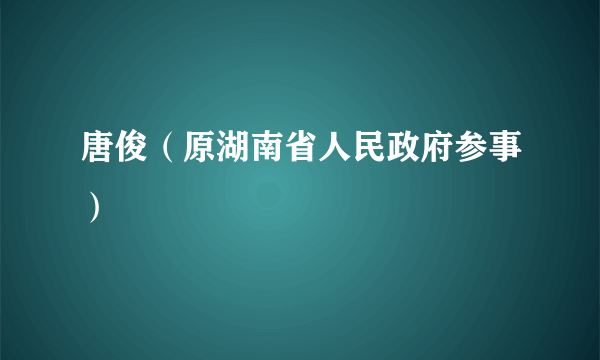 唐俊（原湖南省人民政府参事）